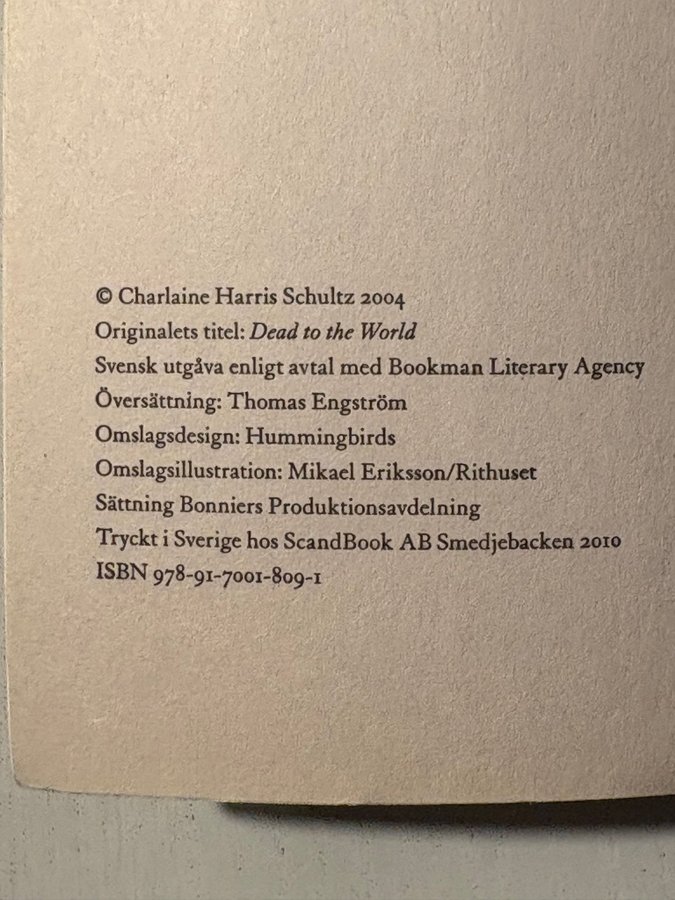 © Charlaine Harris Schultz 2004
Originalets titel: Dead to the World
Svensk utgåva enligt avtal med Bookman Literary Agency
Översättning: Thomas Engström
Omslagsdesign: Hummingbirds
Omslagsillustration: Mikael Eriksson/Rithuset
Sättning Bonniers Produktionsavdelning
Tryckt i Sverige hos ScandBook AB Smedjebacken 2010
ISBN 978-91-7001-809-1